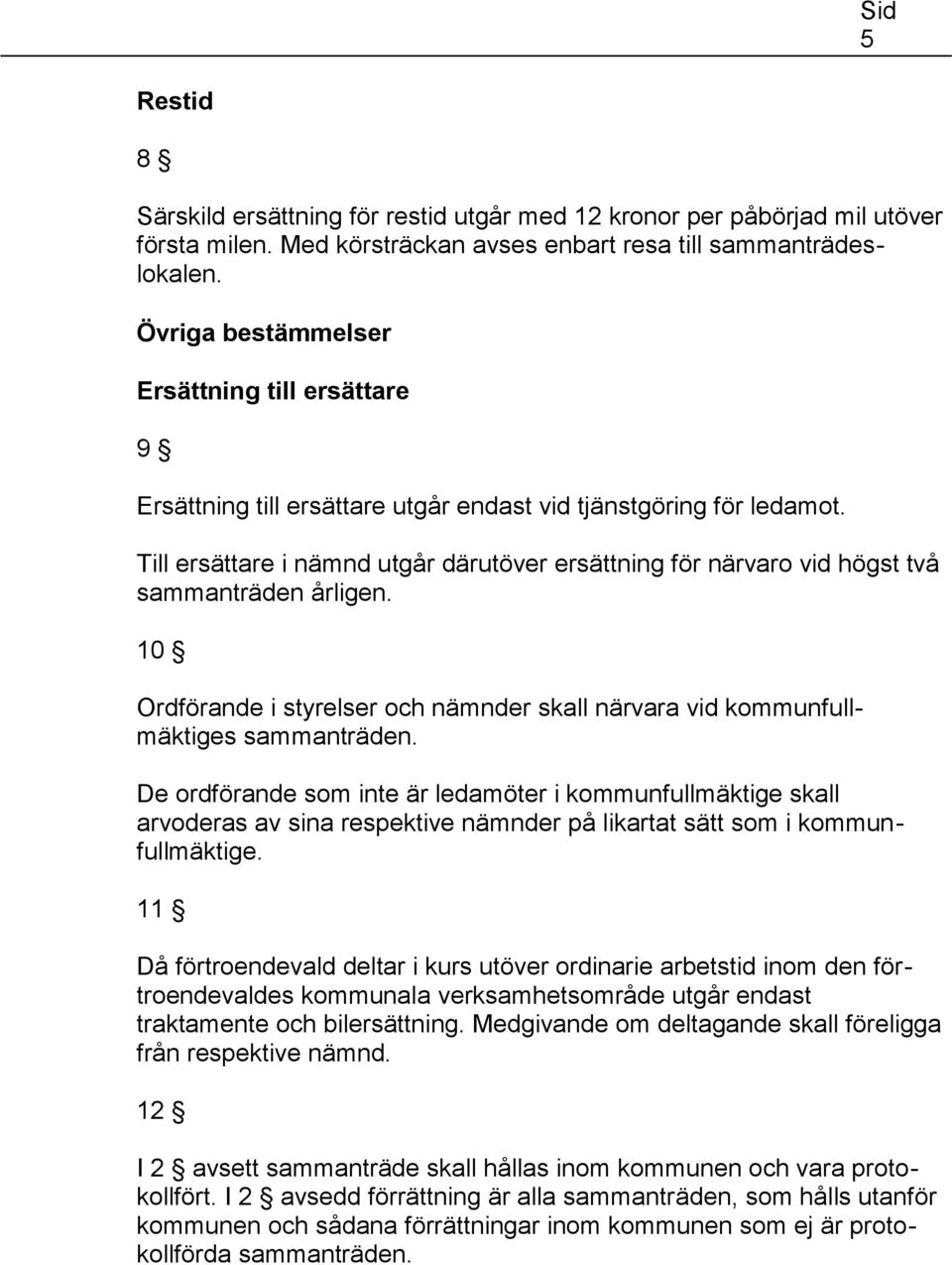 Sid 5

Restid

8 §

Särskild ersättning för restid utgår med 12 kronor per påbörjad mil utöver första milen. Med körsträckan avses enbart resa till sammanträdeslokalen.

Övriga bestämmelser

Ersättning till ersättare

9 §

Ersättning till ersättare utgår endast vid tjänstgöring för ledamot.

Till ersättare i nämnd utgår därutöver ersättning för närvaro vid högst två sammanträden årligen.

10 §

Ordförande i styrelser och nämnder skall närvara vid kommunfullmäktiges sammanträden.

De ordförande som inte är ledamöter i kommunfullmäktige skall arvoderas av sina respektive nämnder på likartat sätt som i kommunfullmäktige.

11 §

Då förtroendevald deltar i kurs utöver ordinarie arbetstid inom den förtroendevaldes kommunala verksamhetsområde utgår endast traktamente och bilersättning. Medgivande om deltagande skall föreligga från respektive nämnd.

12 §

I 2 § avsett sammanträde skall hållas inom kommunen och vara protokollfört. I 2 § avsedd förrättning är alla sammanträden, som hålls utanför kommunen och sådana förrättningar inom kommunen som ej är protokollförda sammanträden.